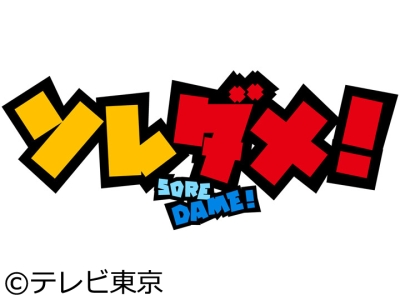 ソレダメ!
SORE DAME!

©テレビ東京